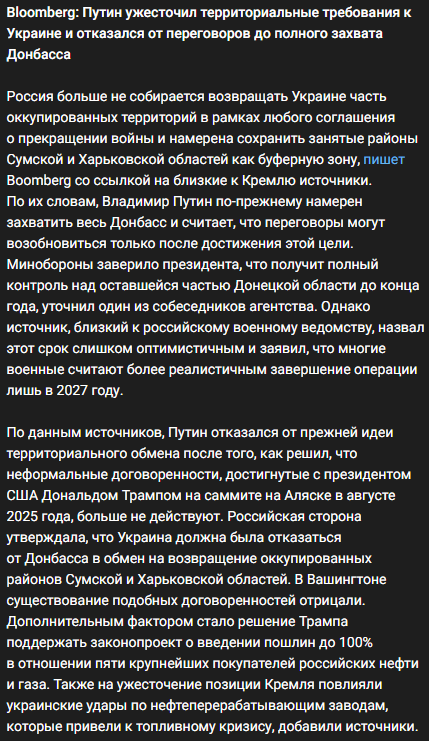 Bloomberg: Путин ужесточил территориальные требования к Украине и отказался от переговоров до полного захвата Донбасса

Россия больше не собирается возвращать Украине часть оккупированных территорий в рамках любого соглашения о прекращении войны и намерена сохранить занятые районы Сумской и Харьковской областей как буферную зону, пишет Boomberg со ссылкой на близкие к Кремлю источники.
По их словам, Владимир Путин по-прежнему намерен захватить весь Донбасс и считает, что переговоры могут возобновиться только после достижения этой цели. Минобороны заверило президента, что получит полный контроль над оставшейся частью Донецкой области до конца года, уточнил один из собеседников агентства. Однако источник, близкий к российскому военному ведомству, назвал этот срок слишком оптимистичным и заявил, что многие военные считают более реалистичным завершение операции лишь в 2027 году.

По данным источников, Путин отказался от прежней идеи территориального обмена после того, как решил, что неформальные договоренности, достигнутые с президентом США Дональдом Трампом на саммите на Аляске в августе 2025 года, больше не действуют. Российская сторона утверждала, что Украина должна была отказаться от Донбасса в обмен на возвращение оккупированных районов Сумской и Харьковской областей. В Вашингтоне существование подобных договоренностей отрицали. Дополнительным фактором стало решение Трампа поддержать законопроект о введении пошлин до 100% в отношении пяти крупнейших покупателей российских нефти и газа. Также на ужесточение позиции Кремля повлияли украинские удары по нефтеперерабатывающим заводам, которые привели к топливному кризису, добавили источники.